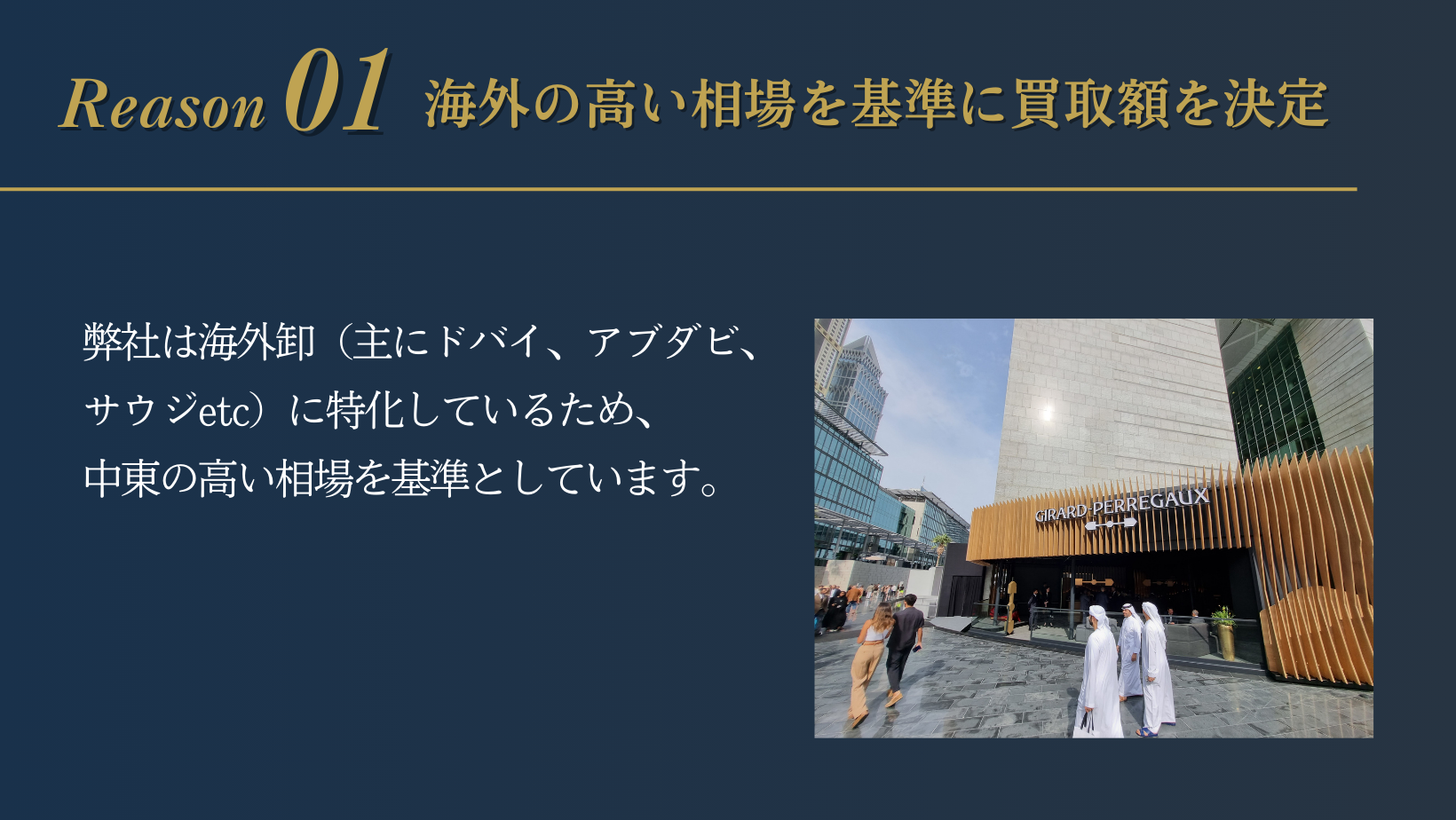 Reason 01 海外の高い相場を基準に買取額を決定

弊社は海外卸（主にドバイ、アブダビ、サウジetc）に特化しているため、中東の高い相場を基準としています。

GIRARD-PERREGAUX